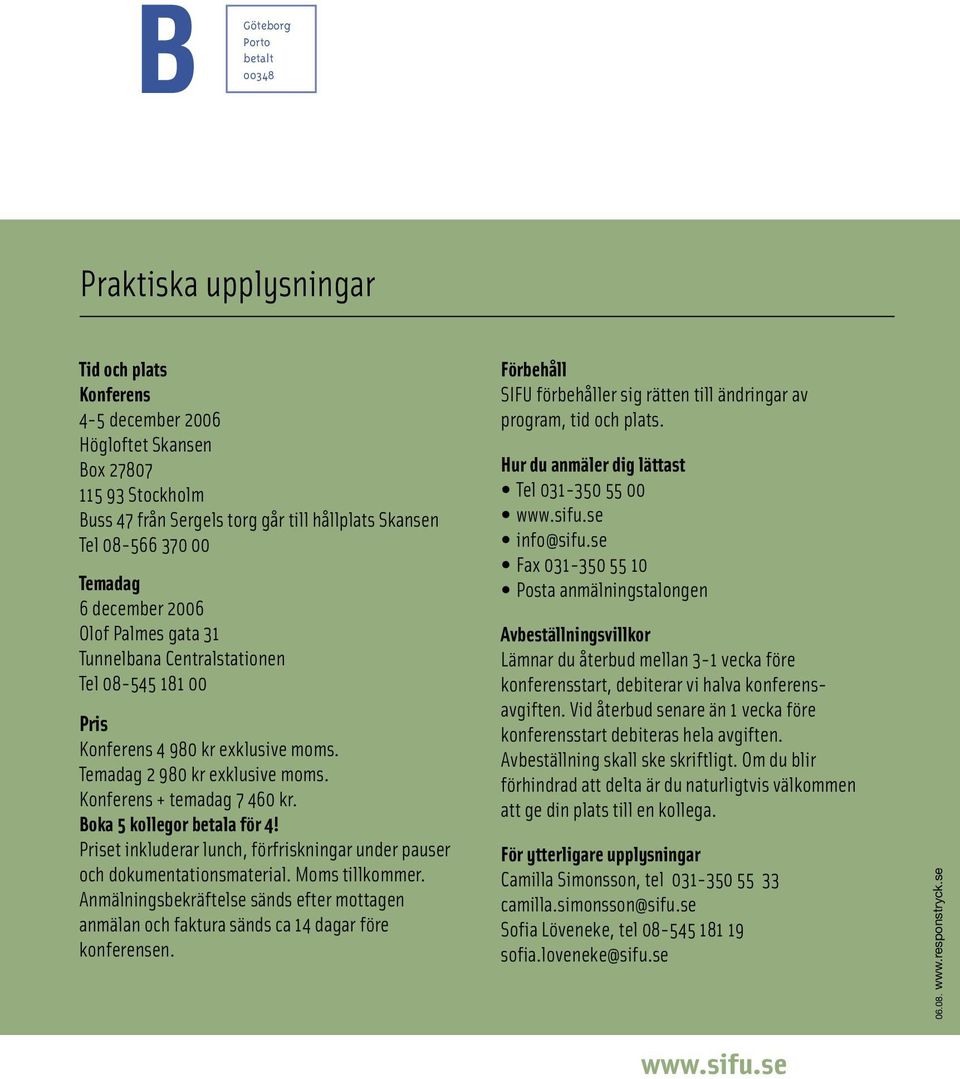 B

Göteborg
Porto
betalt
00348

Praktiska upplysningar

Tid och plats
Konferens
4-5 december 2006
Högloftet Skansen
Box 27807
115 93 Stockholm
Buss 47 från Sergels torg går till hållplats Skansen
Tel 08-566 370 00

Temadag
6 december 2006
Olof Palmes gata 31
Tunnelbana Centralstationen
Tel 08-545 181 00

Pris
Konferens 4 980 kr exklusive moms.
Temadag 2 980 kr exklusive moms.
Konferens + temadag 7 460 kr.
Boka 5 kollegor betala för 4!
Priset inkluderar lunch, förfriskningar under pauser och dokumentationsmaterial. Moms tillkommer.
Anmälningsbekräftelse sänds efter mottagen anmälan och faktura sänds ca 14 dagar före konferensen.

Förbehåll
SIFU förbehåller sig rätten till ändringar av program, tid och plats.

Hur du anmäler dig lättast
• Tel 031-350 55 00
• www.sifu.se
• info@sifu.se
• Fax 031-350 55 10
• Posta anmälningstalongen

Avbeställningsvillkor
Lämnar du återbud mellan 3-1 vecka före konferensstart, debiterar vi halva konferensavgiften. Vid återbud senare än 1 vecka före konferensstart debiteras hela avgiften. Avbeställning skall ske skriftligt. Om du blir förhindrad att delta är du naturligtvis välkommen att ge din plats till en kollega.

För ytterligare upplysningar
Camilla Simonsson, tel 031-350 55 33
camilla.simonsson@sifu.se
Sofia Löveneke, tel 08-545 181 19
sofia.loveneke@sifu.se

06.08. www.responstryck.se

www.sifu.se